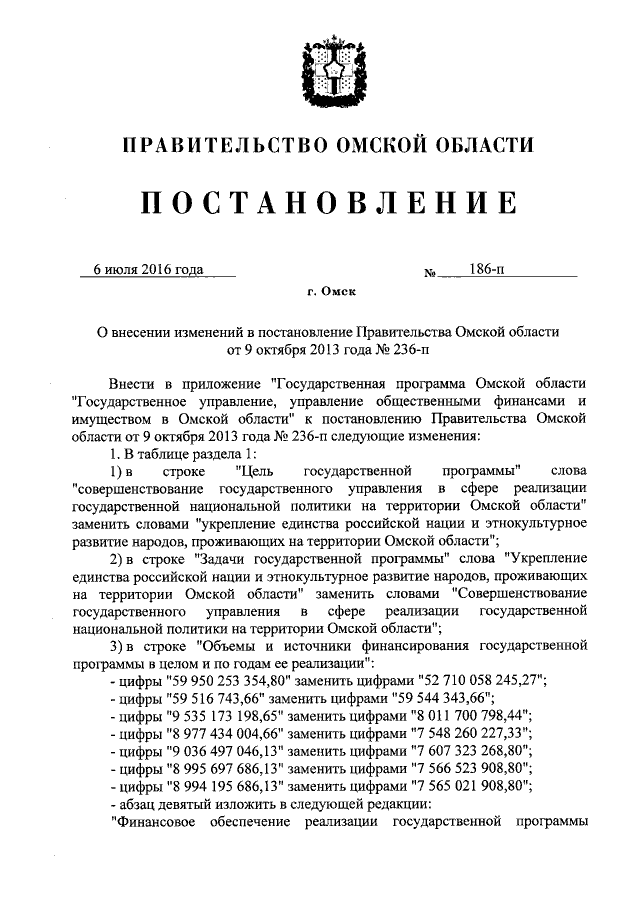 ПРАВИТЕЛЬСТВО ОМСКОЙ ОБЛАСТИ

ПОСТАНОВЛЕНИЕ

6 июля 2016 года № 186-п

г. Омск

О внесении изменений в постановление Правительства Омской области от 9 октября 2013 года № 236-п

Внести в приложение "Государственная программа Омской области "Государственное управление, управление общественными финансами и имуществом в Омской области" к постановлению Правительства Омской области от 9 октября 2013 года № 236-п следующие изменения:

1. В таблице раздела 1:

1) в строке "Цель государственной программы" слова "совершенствование государственного управления в сфере реализации государственной национальной политики на территории Омской области" заменить словами "укрепление единства российской нации и этнокультурное развитие народов, проживающих на территории Омской области";

2) в строке "Задачи государственной программы" слова "Укрепление единства российской нации и этнокультурное развитие народов, проживающих на территории Омской области" заменить словами "Совершенствование государственного управления в сфере реализации государственной национальной политики на территории Омской области";

3) в строке "Объемы и источники финансирования государственной программы в целом и по годам ее реализации":

- цифры "59 950 253 354,80" заменить цифрами "52 710 058 245,27";

- цифры "59 516 743,66" заменить цифрами "59 544 343,66";

- цифры "9 535 173 198,65" заменить цифрами "8 011 700 798,44";

- цифры "8 977 434 004,66" заменить цифрами "7 548 260 227,33";

- цифры "9 036 497 046,13" заменить цифрами "7 607 323 268,80";

- цифры "8 995 697 686,13" заменить цифрами "7 566 523 908,80";

- цифры "8 994 195 686,13" заменить цифрами "7 565 021 908,80";

- абзац девятый изложить в следующей редакции:

"Финансовое обеспечение реализации государственной программы